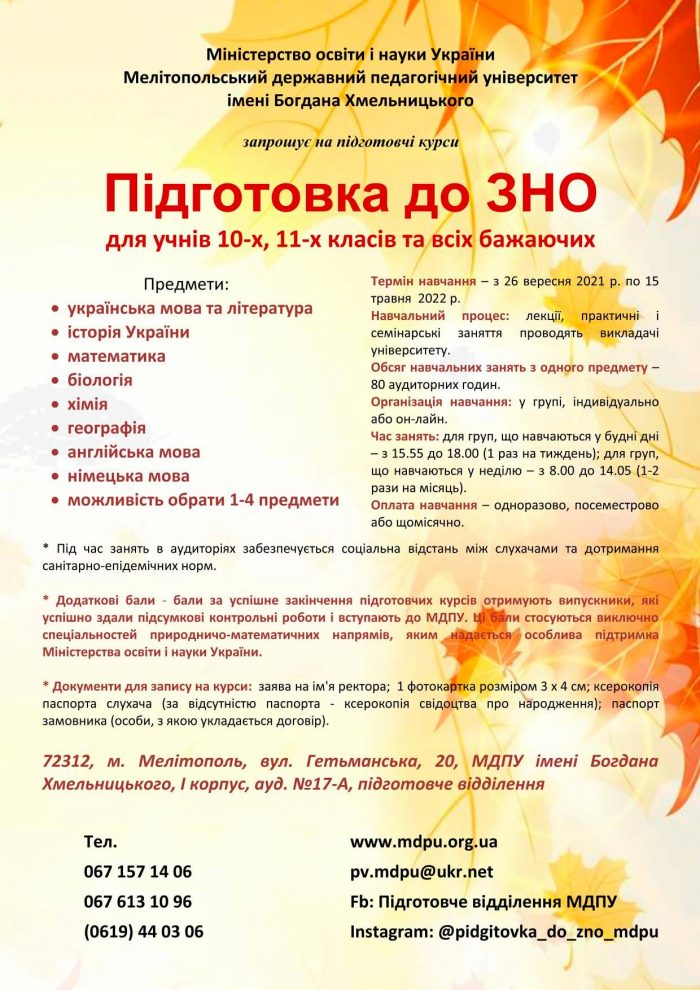 Міністерство освіти і науки України
Мелітопольський державний педагогічний університет
імені Богдана Хмельницького

запрошує на підготовчі курси

Підготовка до ЗНО
для учнів 10-х, 11-х класів та всіх бажаючих

Предмети:
• українська мова та література
• історія України
• математика
• біологія
• хімія
• географія
• англійська мова
• німецька мова
• можливість обрати 1-4 предмети

Термін навчання – з 26 вересня 2021 р. по 15 травня 2022 р.
Навчальний процес: лекції, практичні і семінарські заняття проводять викладачі університету.
Обсяг навчальних занять з одного предмету – 80 аудиторних годин.
Організація навчання: у групі, індивідуально або он-лайн.
Час занять: для груп, що навчаються у будні дні – з 15.55 до 18.00 (1 раз на тиждень); для груп, що навчаються у неділю – з 8.00 до 14.05 (1-2 рази на місяць).
Оплата навчання – одноразово, посеместрово або щомісячно.

* Під час занять в аудиторіях забезпечується соціальна відстань між слухачами та дотримання санітарно-епідемічних норм.

* Додаткові бали - бали за успішне закінчення підготовчих курсів отримують випускники, які успішно здали підсумкові контрольні роботи і вступають до МДПУ. Ці бали стосуються виключно спеціальностей природничо-математичних напрямів, яким надається особлива підтримка Міністерства освіти і науки України.

* Документи для запису на курси: заява на ім'я ректора; 1 фотокартка розміром 3 х 4 см; ксерокопія паспорта слухача (за відсутністю паспорта - ксерокопія свідоцтва про народження); паспорт замовника (особи, з якою укладається договір).

72312, м. Мелітополь, вул. Гетьманська, 20, МДПУ імені Богдана Хмельницького, І корпус, ауд. №17-А, підготовче відділення

Тел.
067 157 14 06
067 613 10 96
(0619) 44 03 06

www.mdpu.org.ua
pv.mdpu@ukr.net
Fb: Підготовче відділення МДПУ
Instagram: @pidgitovka_do_zno_mdpu